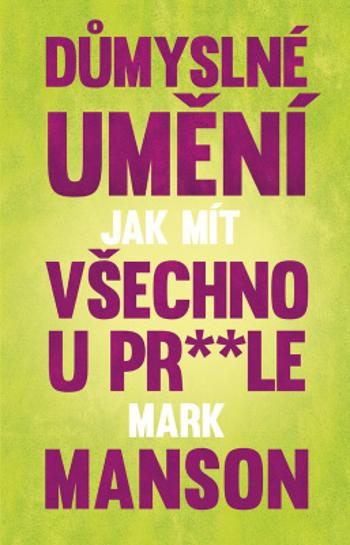 DŮMYSLNÉ UMĚNÍ JAK MÍT VŠECHNO U PR**LE

MARK MANSON